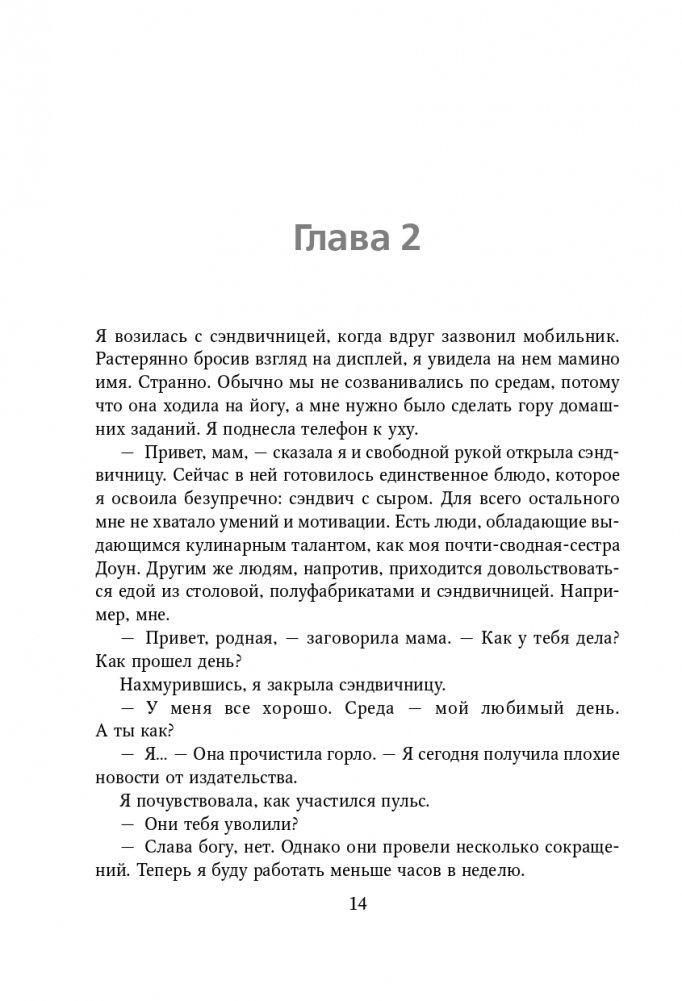 Глава 2

Я возилась с сэндвичницей, когда вдруг зазвонил мобильник. Растерянно бросив взгляд на дисплей, я увидела на нем мамино имя. Странно. Обычно мы не созванивались по средам, потому что она ходила на йогу, а мне нужно было сделать гору домашних заданий. Я поднесла телефон к уху.

— Привет, мам, — сказала я и свободной рукой открыла сэндвичницу. Сейчас в ней готовилось единственное блюдо, которое я освоила безупречно: сэндвич с сыром. Для всего остального мне не хватало умений и мотивации. Есть люди, обладающие выдающимся кулинарным талантом, как моя почти-сводная-сестра Доун. Другим же людям, напротив, приходится довольствоваться едой из столовой, полуфабрикатами и сэндвичницей. Например, мне.

— Привет, родная, — заговорила мама. — Как у тебя дела? Как прошел день?

Нахмурившись, я закрыла сэндвичницу.

— У меня все хорошо. Среда — мой любимый день. А ты как?

— Я... — Она прочистила горло. — Я сегодня получила плохие новости от издательства.

Я почувствовала, как участился пульс.

— Они тебя уволили?

— Слава богу, нет. Однако они провели несколько сокращений. Теперь я буду работать меньше часов в неделю.

14